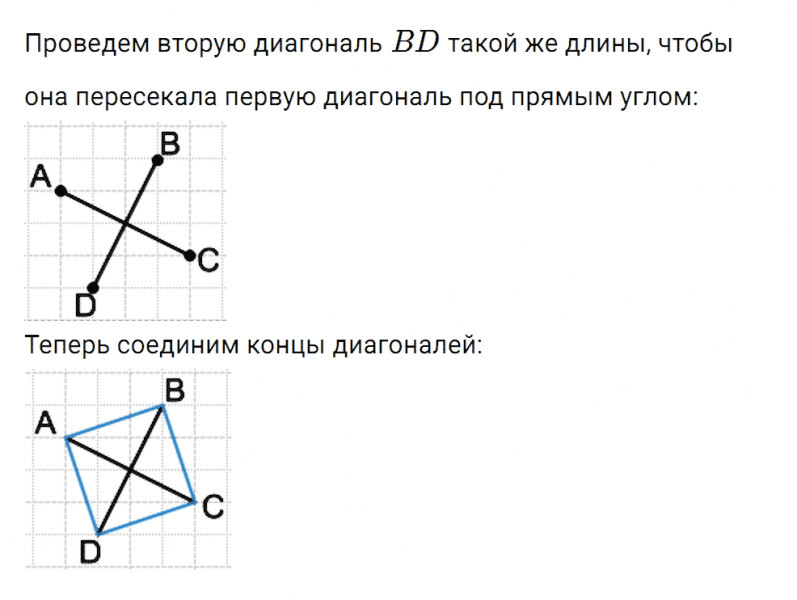 Проведем вторую диагональ $BD$ такой же длины, чтобы она пересекала первую диагональ под прямым углом:

B
A
C
D

Теперь соединим концы диагоналей:

B
A
C
D